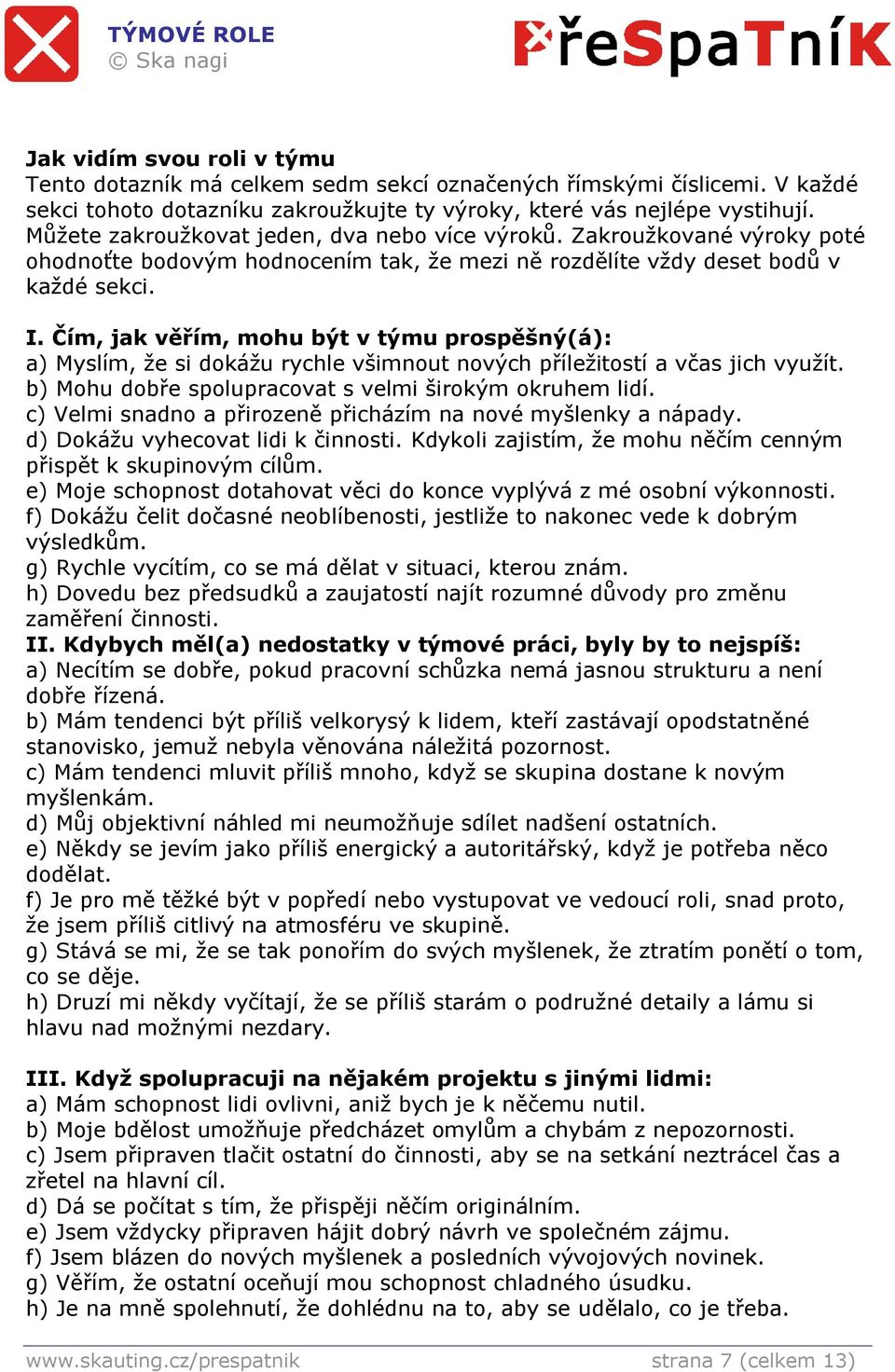 TÝMOVÉ ROLE
© Ska nagi

PřeSpaTníK

Jak vidím svou roli v týmu
Tento dotazník má celkem sedm sekcí označených římskými číslicemi. V každé sekci tohoto dotazníku zakroužkujte ty výroky, které vás nejlépe vystihují. Můžete zakroužkovat jeden, dva nebo více výroků. Zakroužkované výroky poté ohodnoťte bodovým hodnocením tak, že mezi ně rozdělíte vždy deset bodů v každé sekci.

I. Čím, jak věřím, mohu být v týmu prospěšný(á):
a) Myslím, že si dokážu rychle všimnout nových příležitostí a včas jich využít.
b) Mohu dobře spolupracovat s velmi širokým okruhem lidí.
c) Velmi snadno a přirozeně přicházím na nové myšlenky a nápady.
d) Dokážu vyhecovat lidi k činnosti. Kdykoli zajistím, že mohu něčím cenným přispět k skupinovým cílům.
e) Moje schopnost dotahovat věci do konce vyplývá z mé osobní výkonnosti.
f) Dokážu čelit dočasné neoblíbenosti, jestliže to nakonec vede k dobrým výsledkům.
g) Rychle vycítím, co se má dělat v situaci, kterou znám.
h) Dovedu bez předsudků a zaujatostí najít rozumné důvody pro změnu zaměření činnosti.
II. Kdybych měl(a) nedostatky v týmové práci, byly by to nejspíš:
a) Necítím se dobře, pokud pracovní schůzka nemá jasnou strukturu a není dobře řízená.
b) Mám tendenci být příliš velkorysý k lidem, kteří zastávají opodstatněné stanovisko, jemuž nebyla věnována náležitá pozornost.
c) Mám tendenci mluvit příliš mnoho, když se skupina dostane k novým myšlenkám.
d) Můj objektivní náhled mi neumožňuje sdílet nadšení ostatních.
e) Někdy se jevím jako příliš energický a autoritářský, když je potřeba něco dodělat.
f) Je pro mě těžké být v popředí nebo vystupovat ve vedoucí roli, snad proto, že jsem příliš citlivý na atmosféru ve skupině.
g) Stává se mi, že se tak ponořím do svých myšlenek, že ztratím ponětí o tom, co se děje.
h) Druzí mi někdy vyčítají, že se příliš starám o podružné detaily a lámu si hlavu nad možnými nezdary.

III. Když spolupracuji na nějakém projektu s jinými lidmi:
a) Mám schopnost lidi ovlivni, aniž bych je k něčemu nutil.
b) Moje bdělost umožňuje předcházet omylům a chybám z nepozornosti.
c) Jsem připraven tlačit ostatní do činnosti, aby se na setkání neztrácel čas a zřetel na hlavní cíl.
d) Dá se počítat s tím, že přispěji něčím originálním.
e) Jsem vždycky připraven hájit dobrý návrh ve společném zájmu.
f) Jsem blázen do nových myšlenek a posledních vývojových novinek.
g) Věřím, že ostatní oceňují mou schopnost chladného úsudku.
h) Je na mně spolehnutí, že dohlédnu na to, aby se udělalo, co je třeba.

www.skauting.cz/prespatnik strana 7 (celkem 13)